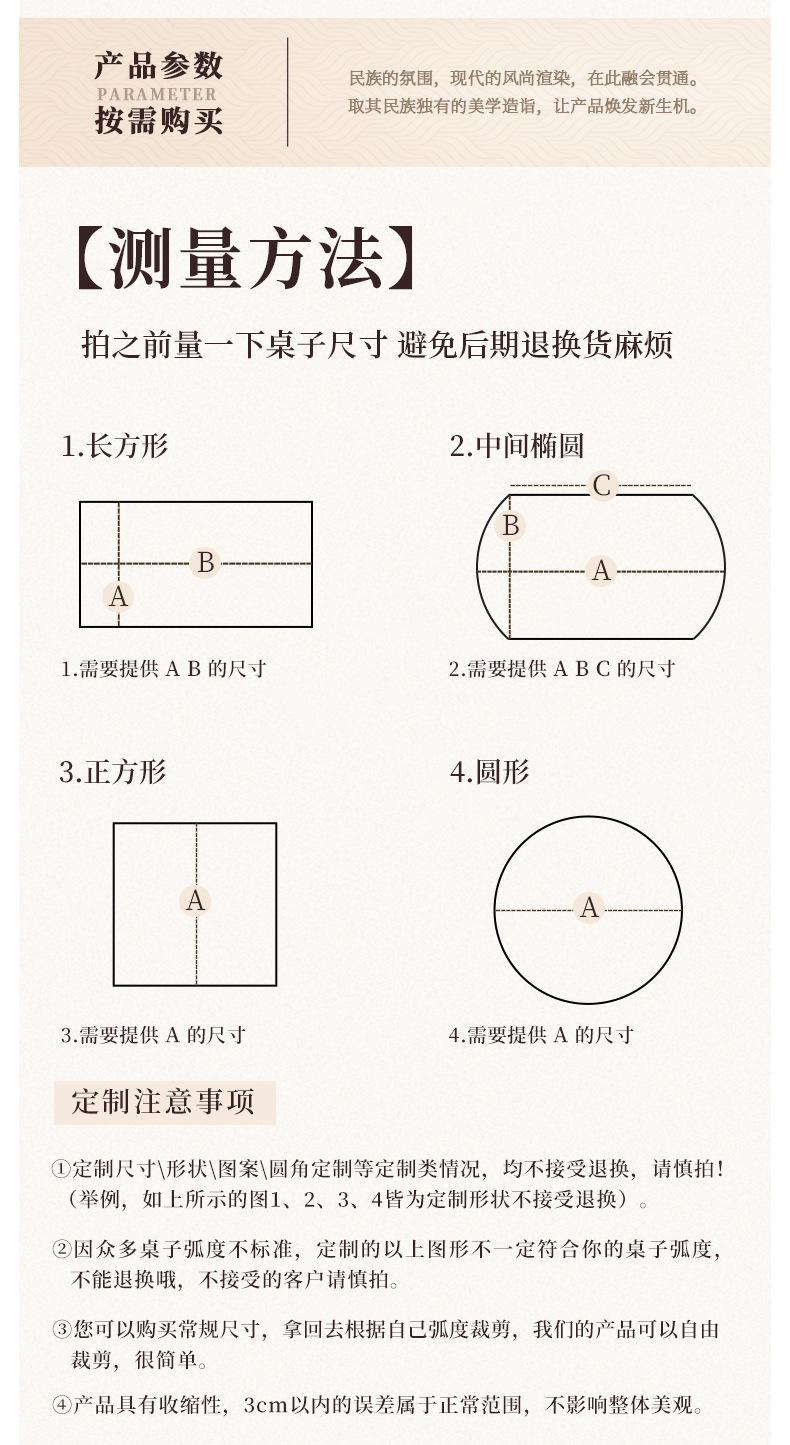 产品参数
PARAMETER
按需购买

民族的氛围，现代的风尚渲染，在此融会贯通。
取其民族独有的美学造诣，让产品焕发新生机。

【测量方法】

拍之前量一下桌子尺寸 避免后期退换货麻烦

1.长方形

B
A

1.需要提供 A B 的尺寸

2.中间椭圆

C
B
A

2.需要提供 A B C 的尺寸

3.正方形

A

3.需要提供 A 的尺寸

4.圆形

A

4.需要提供 A 的尺寸

定制注意事项

①定制尺寸\形状\图案\圆角定制等定制类情况，均不接受退换，请慎拍！（举例，如上所示的图1、2、3、4皆为定制形状不接受退换）。

②因众多桌子弧度不标准，定制的以上图形不一定符合你的桌子弧度，不能退换哦，不接受的客户请慎拍。

③您可以购买常规尺寸，拿回去根据自己弧度裁剪，我们的产品可以自由裁剪，很简单。

④产品具有收缩性，3cm以内的误差属于正常范围，不影响整体美观。